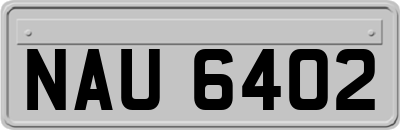 NAU 6402